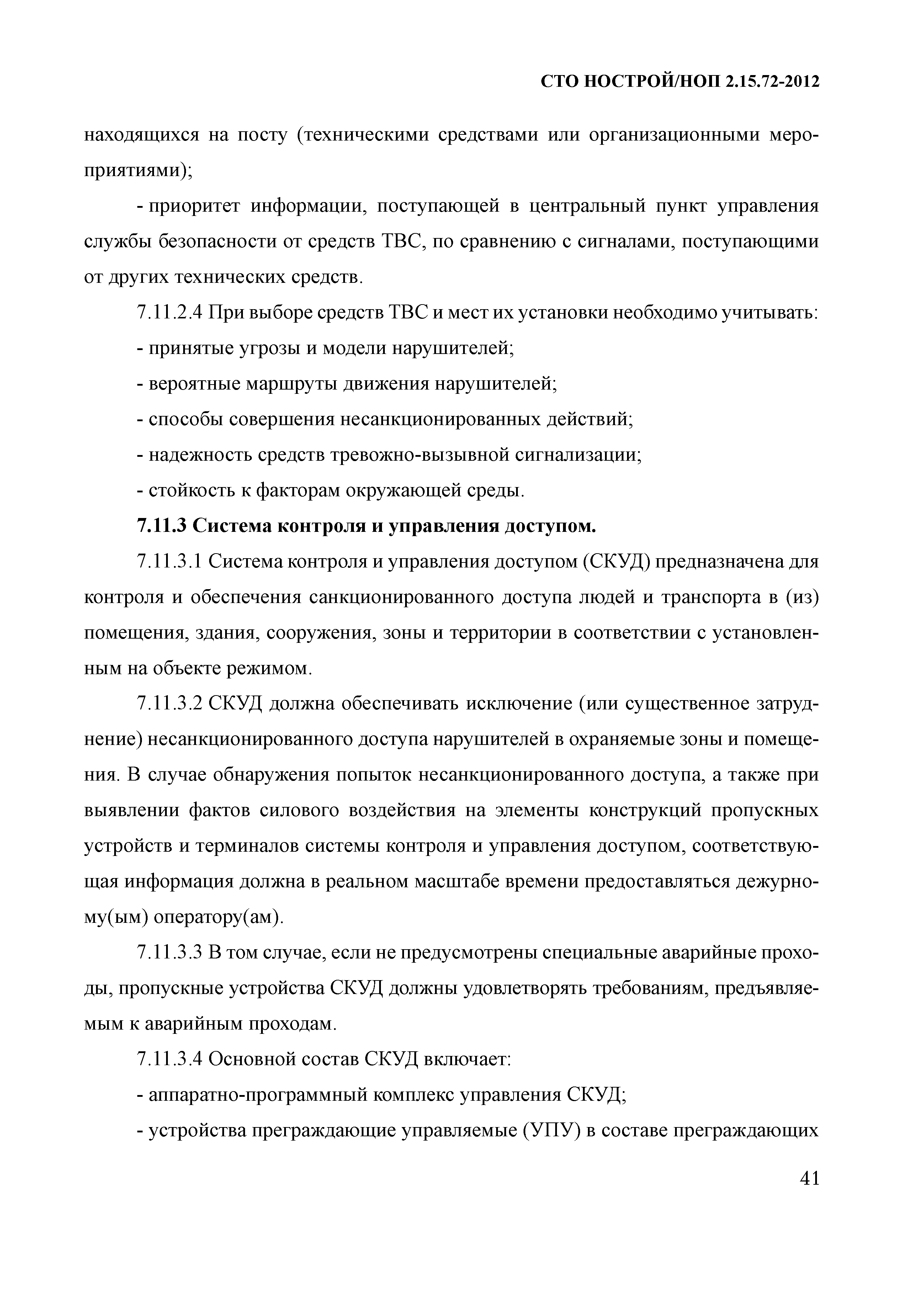 СТО НОСТРОЙ/НОП 2.15.72-2012

находящихся на посту (техническими средствами или организационными мероприятиями);

- приоритет информации, поступающей в центральный пункт управления службы безопасности от средств ТВС, по сравнению с сигналами, поступающими от других технических средств.

7.11.2.4 При выборе средств ТВС и мест их установки необходимо учитывать:

- принятые угрозы и модели нарушителей;

- вероятные маршруты движения нарушителей;

- способы совершения несанкционированных действий;

- надежность средств тревожно-вызывной сигнализации;

- стойкость к факторам окружающей среды.

7.11.3 Система контроля и управления доступом.

7.11.3.1 Система контроля и управления доступом (СКУД) предназначена для контроля и обеспечения санкционированного доступа людей и транспорта в (из) помещения, здания, сооружения, зоны и территории в соответствии с установленным на объекте режимом.

7.11.3.2 СКУД должна обеспечивать исключение (или существенное затруднение) несанкционированного доступа нарушителей в охраняемые зоны и помещения. В случае обнаружения попыток несанкционированного доступа, а также при выявлении фактов силового воздействия на элементы конструкций пропускных устройств и терминалов системы контроля и управления доступом, соответствующая информация должна в реальном масштабе времени предоставляться дежурному(ым) оператору(ам).

7.11.3.3 В том случае, если не предусмотрены специальные аварийные проходы, пропускные устройства СКУД должны удовлетворять требованиям, предъявляемым к аварийным проходам.

7.11.3.4 Основной состав СКУД включает:

- аппаратно-программный комплекс управления СКУД;

- устройства преграждающие управляемые (УПУ) в составе преграждающих

41